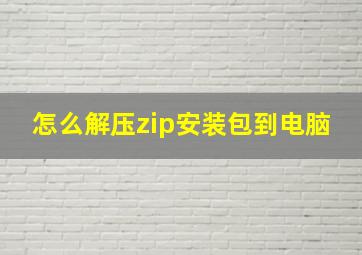 怎么解压zip安装包到电脑